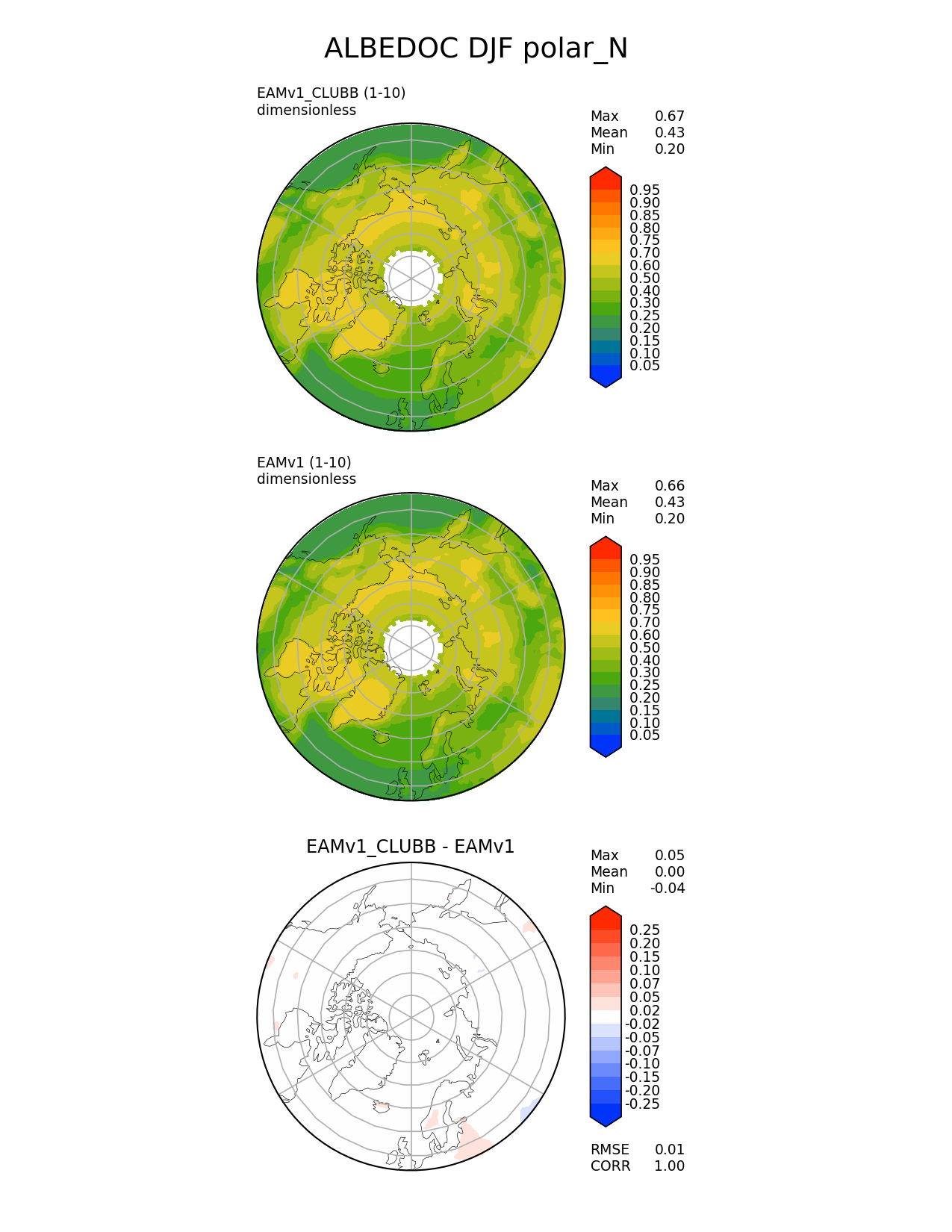 ALBEDOC DJF polar_N

EAMv1_CLUBB (1-10)
dimensionless

Max 0.67
Mean 0.43
Min 0.20

0.95
0.90
0.85
0.80
0.75
0.70
0.60
0.50
0.40
0.30
0.25
0.20
0.15
0.10
0.05

EAMv1 (1-10)
dimensionless

Max 0.66
Mean 0.43
Min 0.20

0.95
0.90
0.85
0.80
0.75
0.70
0.60
0.50
0.40
0.30
0.25
0.20
0.15
0.10
0.05

EAMv1_CLUBB - EAMv1

Max 0.05
Mean 0.00
Min -0.04

0.25
0.20
0.15
0.10
0.07
0.05
0.02
-0.02
-0.05
-0.07
-0.10
-0.15
-0.20
-0.25

RMSE 0.01
CORR 1.00